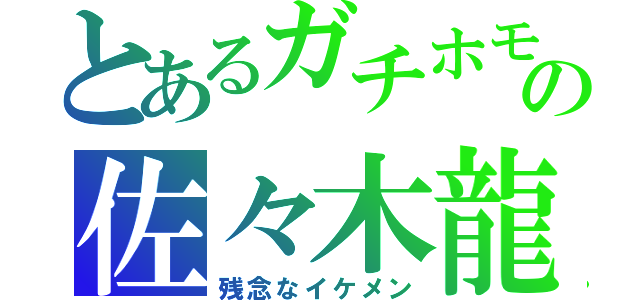 とあるガチホモの
佐々木龍
残念なイケメン